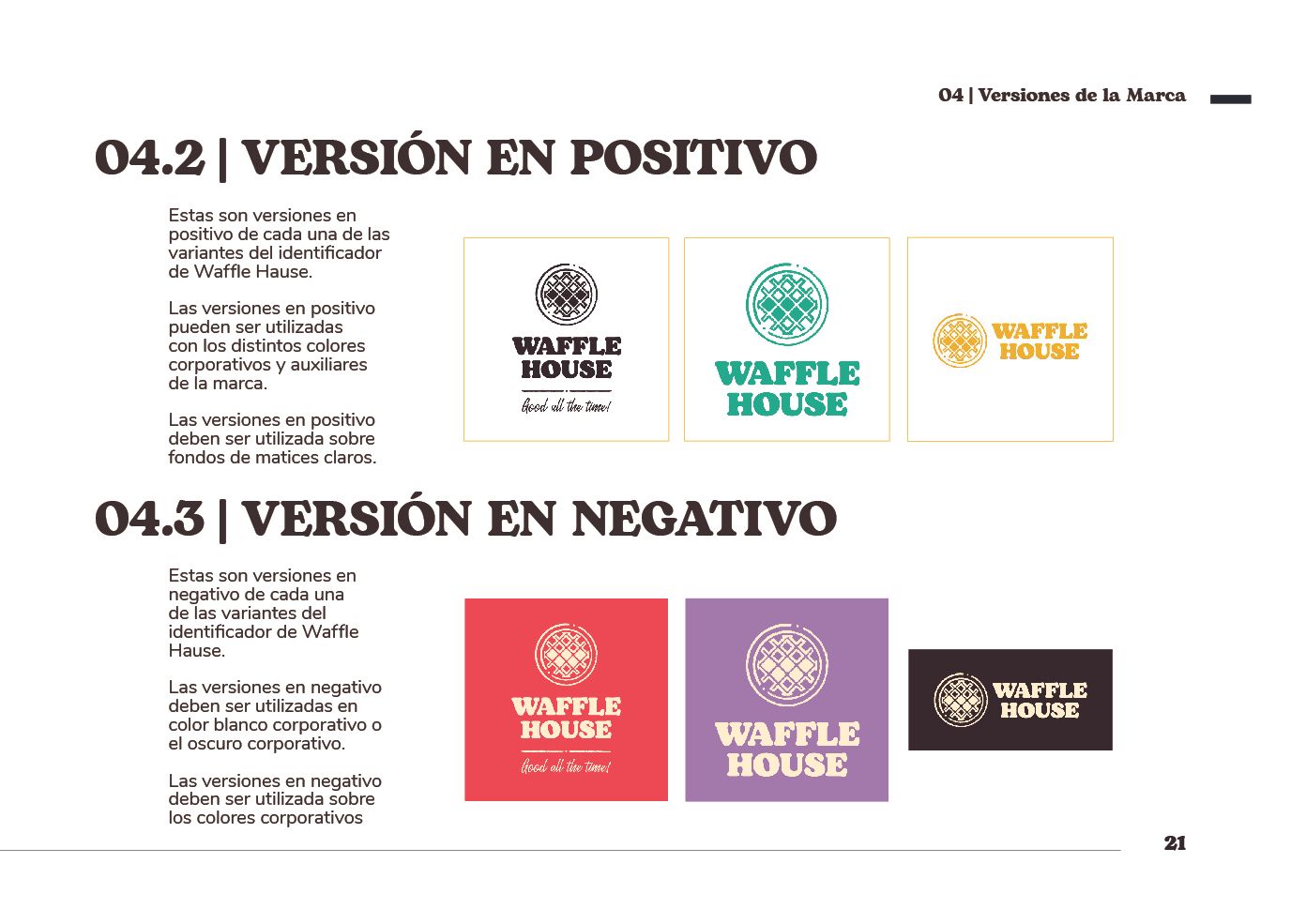 04 | Versiones de la Marca

04.2 | VERSIÓN EN POSITIVO

Estas son versiones en positivo de cada una de las variantes del identificador de Waffle Hause.

Las versiones en positivo pueden ser utilizadas con los distintos colores corporativos y auxiliares de la marca.

Las versiones en positivo deben ser utilizada sobre fondos de matices claros.

WAFFLE HOUSE
Good all the time!

WAFFLE HOUSE

WAFFLE HOUSE

04.3 | VERSIÓN EN NEGATIVO

Estas son versiones en negativo de cada una de las variantes del identificador de Waffle Hause.

Las versiones en negativo deben ser utilizadas en color blanco corporativo o el oscuro corporativo.

Las versiones en negativo deben ser utilizada sobre los colores corporativos

WAFFLE HOUSE
Good all the time!

WAFFLE HOUSE

WAFFLE HOUSE

21